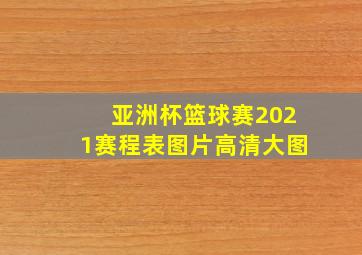 亚洲杯篮球赛2021赛程表图片高清大图